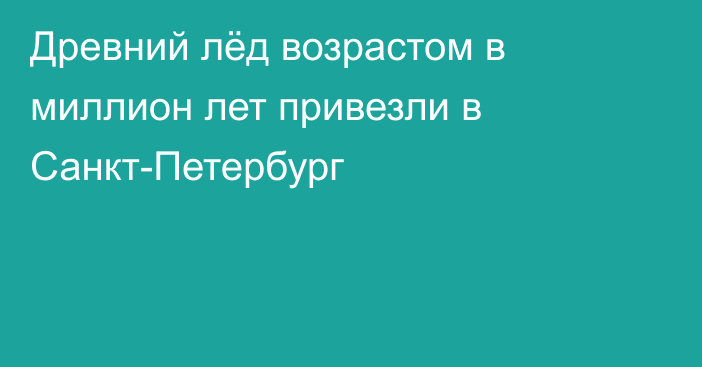 Древний лёд возрастом в миллион лет привезли в Санкт-Петербург